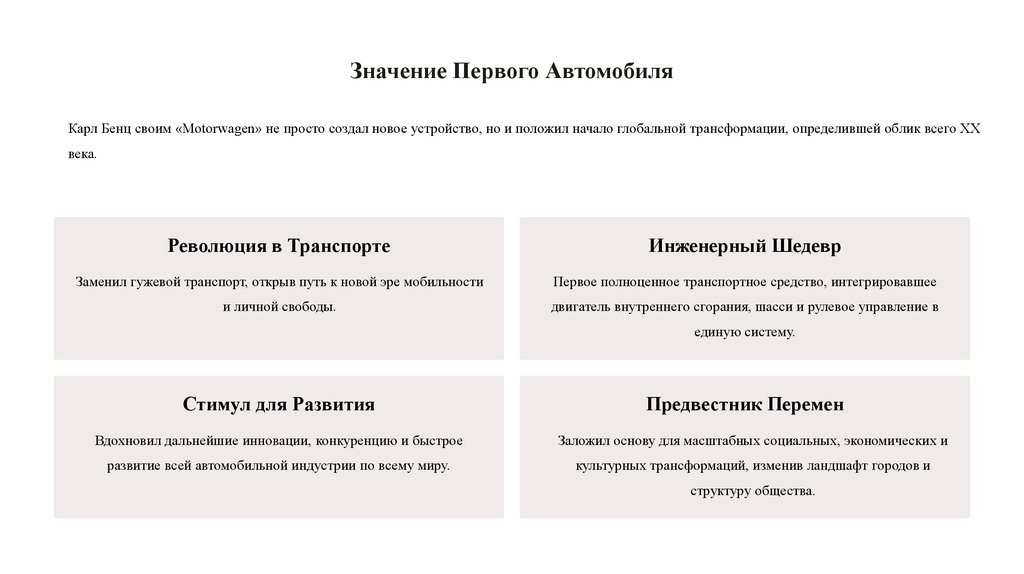 Значение Первого Автомобиля

Карл Бенц своим «Motorwagen» не просто создал новое устройство, но и положил начало глобальной трансформации, определившей облик всего XX века.

Революция в Транспорте

Заменил гужевой транспорт, открыв путь к новой эре мобильности и личной свободы.

Инженерный Шедевр

Первое полноценное транспортное средство, интегрировавшее двигатель внутреннего сгорания, шасси и рулевое управление в единую систему.

Стимул для Развития

Вдохновил дальнейшие инновации, конкуренцию и быстрое развитие всей автомобильной индустрии по всему миру.

Предвестник Перемен

Заложил основу для масштабных социальных, экономических и культурных трансформаций, изменив ландшафт городов и структуру общества.